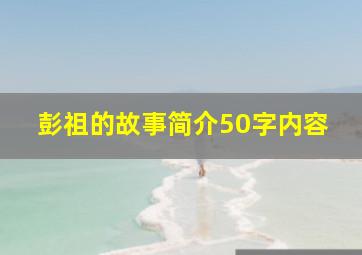 彭祖的故事简介50字内容